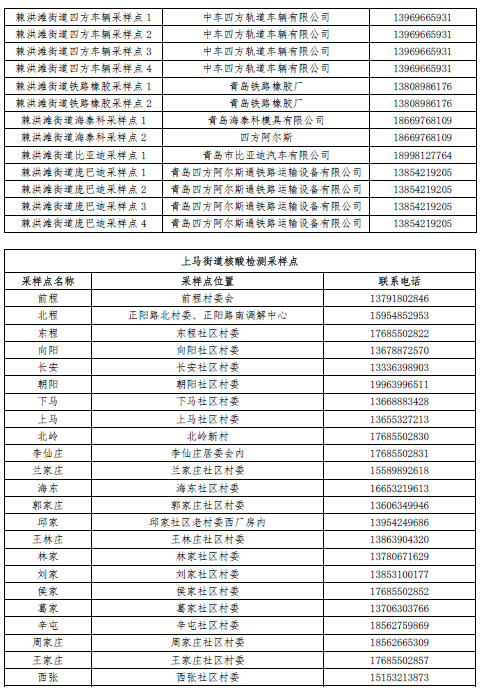 | 棘洪滩街道四方车辆采样点 1 | 中车四方轨道车辆有限公司 | 13969665931 |
|---|---|---|
| 棘洪滩街道四方车辆采样点 2 | 中车四方轨道车辆有限公司 | 13969665931 |
| 棘洪滩街道四方车辆采样点 3 | 中车四方轨道车辆有限公司 | 13969665931 |
| 棘洪滩街道四方车辆采样点 4 | 中车四方轨道车辆有限公司 | 13969665931 |
| 棘洪滩街道铁路橡胶采样点 1 | 青岛铁路橡胶厂 | 13808986176 |
| 棘洪滩街道铁路橡胶采样点 2 | 青岛铁路橡胶厂 | 13808986176 |
| 棘洪滩街道海泰科采样点 1 | 青岛海泰科模具有限公司 | 18669768109 |
| 棘洪滩街道海泰科采样点 2 | 四方阿尔斯 | 18669768109 |
| 棘洪滩街道比亚迪采样点 1 | 青岛市比亚迪汽车有限公司 | 18998127764 |
| 棘洪滩街道庞巴迪采样点 1 | 青岛四方阿尔斯通铁路运输设备有限公司 | 13854219205 |
| 棘洪滩街道庞巴迪采样点 2 | 青岛四方阿尔斯通铁路运输设备有限公司 | 13854219205 |
| 棘洪滩街道庞巴迪采样点 3 | 青岛四方阿尔斯通铁路运输设备有限公司 | 13854219205 |
| 棘洪滩街道庞巴迪采样点 4 | 青岛四方阿尔斯通铁路运输设备有限公司 | 13854219205 |

上马街道核酸检测采样点

| 采样点名称 | 采样点位置 | 联系电话 |
|---|---|---|
| 前程 | 前程村委会 | 13791802846 |
| 北程 | 正阳路北村委、正阳路南调解中心 | 15954852953 |
| 东程 | 东程社区村委 | 17685502822 |
| 向阳 | 向阳社区村委 | 13678872570 |
| 长安 | 长安社区村委 | 13336398903 |
| 朝阳 | 朝阳社区村委 | 19963996511 |
| 下马 | 下马社区村委 | 13668883428 |
| 上马 | 上马社区村委 | 13655327213 |
| 北岭 | 北岭新村 | 17685502830 |
| 李仙庄 | 李仙庄居委会内 | 17685502831 |
| 兰家庄 | 兰家庄社区村委 | 15589892618 |
| 海东 | 海东社区村委 | 16653219613 |
| 郭家庄 | 郭家庄社区村委 | 13606349946 |
| 邱家 | 邱家社区老村委西厂房内 | 13954249686 |
| 王林庄 | 王林庄社区村委 | 13863904320 |
| 林家 | 林家社区村委 | 13780671629 |
| 刘家 | 刘家社区村委 | 13853100177 |
| 侯家 | 侯家社区村委 | 17685502852 |
| 葛家 | 葛家社区村委 | 13706303766 |
| 辛屯 | 辛屯社区村委 | 18562759869 |
| 周家庄 | 周家庄社区村委 | 18562665309 |
| 王家庄 | 王家庄社区村委 | 17685502857 |
| 西张 | 西张社区村委 | 15153213873 |